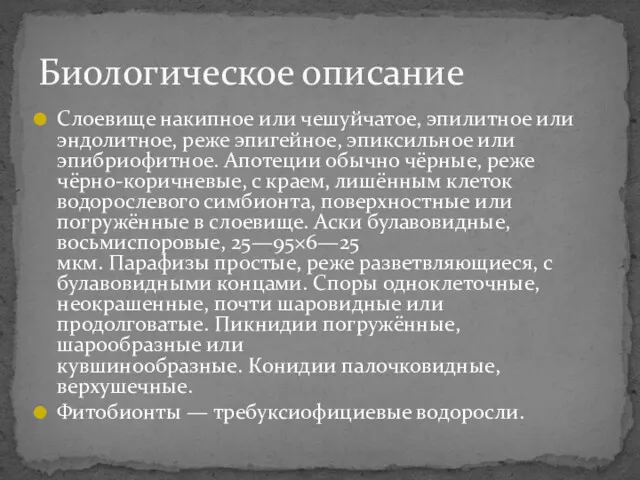 Биологическое описание

Слоевище накипное или чешуйчатое, эпилитное или эндолитное, реже эпигейное, эпиксильное или эпибриофитное. Апотеции обычно чёрные, реже чёрно-коричневые, с краем, лишённым клеток водорослевого симбионта, поверхностные или погружённые в слоевище. Аски булавовидные, восьмиспоровые, 25—95×6—25 мкм. Парафизы простые, реже разветвляющиеся, с булавовидными концами. Споры одноклеточные, неокрашенные, почти шаровидные или продолговатые. Пикнидии погружённые, шарообразные или кувшинообразные. Конидии палочковидные, верхушечные.

Фитобионты — требуксиофициевые водоросли.